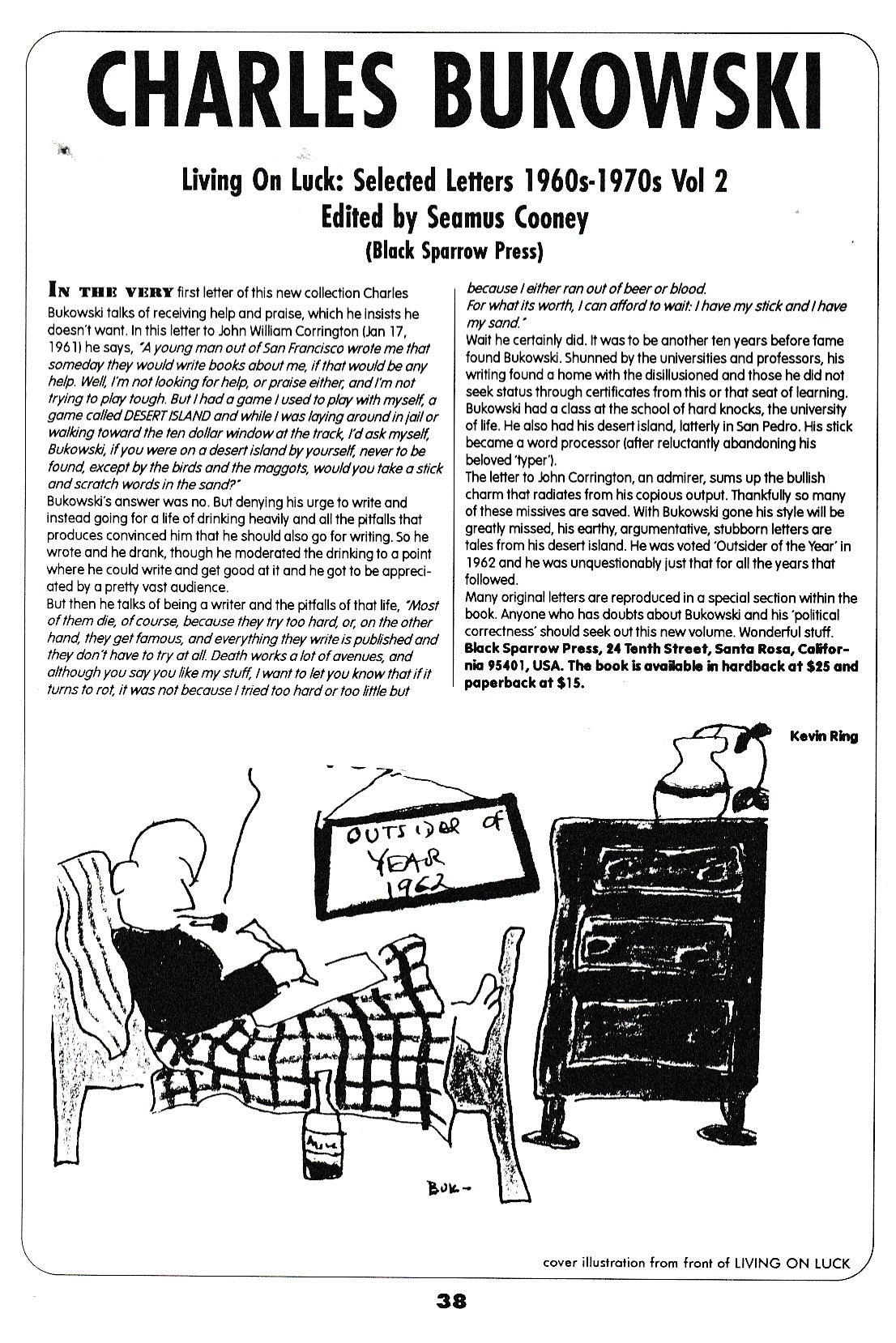 CHARLES BUKOWSKI

Living On Luck: Selected Letters 1960s-1970s Vol 2
Edited by Seamus Cooney
(Black Sparrow Press)

IN THE VERY first letter of this new collection Charles Bukowski talks of receiving help and praise, which he insists he doesn't want. In this letter to John William Corrington (Jan 17, 1961) he says, "A young man out of San Francisco wrote me that someday they would write books about me, if that would be any help. Well, I'm not looking for help, or praise either, and I'm not trying to play tough. But I had a game I used to play with myself, a game called DESERT ISLAND and while I was laying around in jail or walking toward the ten dollar window at the track, I'd ask myself, Bukowski, if you were on a desert island by yourself, never to be found, except by the birds and the maggots, would you take a stick and scratch words in the sand?"
Bukowski's answer was no. But denying his urge to write and instead going for a life of drinking heavily and all the pitfalls that produces convinced him that he should also go for writing. So he wrote and he drank, though he moderated the drinking to a point where he could write and get good at it and he got to be appreciated by a pretty vast audience.
But then he talks of being a writer and the pitfalls of that life, "Most of them die, of course, because they try too hard, or, on the other hand, they get famous, and everything they write is published and they don't have to try at all. Death works a lot of avenues, and although you say you like my stuff, I want to let you know that if it turns to rot, it was not because I tried too hard or too little but because I either ran out of beer or blood.
For what its worth, I can afford to wait: I have my stick and I have my sand."
Wait he certainly did. It was to be another ten years before fame found Bukowski. Shunned by the universities and professors, his writing found a home with the disillusioned and those he did not seek status through certificates from this or that seat of learning. Bukowski had a class at the school of hard knocks, the university of life. He also had his desert island, latterly in San Pedro. His stick became a word processor (after reluctantly abandoning his beloved 'typer').
The letter to John Corrington, an admirer, sums up the bullish charm that radiates from his copious output. Thankfully so many of these missives are saved. With Bukowski gone his style will be greatly missed, his earthy, argumentative, stubborn letters are tales from his desert island. He was voted 'Outsider of the Year' in 1962 and he was unquestionably just that for all the years that followed.
Many original letters are reproduced in a special section within the book. Anyone who has doubts about Bukowski and his 'political correctness' should seek out this new volume. Wonderful stuff.
Black Sparrow Press, 24 Tenth Street, Santa Rosa, California 95401, USA. The book is available in hardback at $25 and paperback at $15.

Kevin Ring

OUTSIDER OF YEAR 1962

BUK-

cover illustration from front of LIVING ON LUCK

38